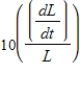 $10\left(\frac{\left(\frac{dL}{dt}\right)}{L}\right)$